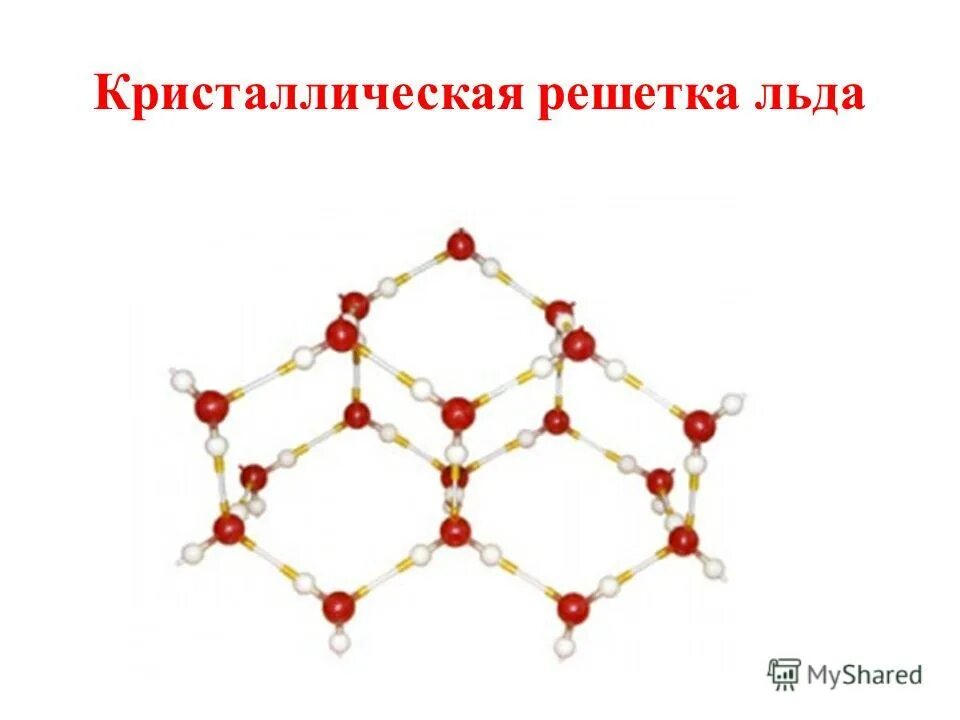 Кристаллическая решетка льда

MyShared